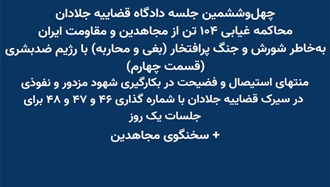 چهل‌وششمین جلسه دادگاه قضاییه جلادان
محاکمه غیابی ۱۰۴ تن از مجاهدین و مقاومت ایران
به‌خاطر شورش و جنگ پرافتخار (بغی و محاربه) با رژیم ضدبشری
(قسمت چهارم)
منتهای استیصال و فضیحت در بکارگیری شهود مزدور و نفوذی در سیرک قضاییه جلادان با شماره گذاری ۴۶ و ۴۷ و ۴۸ برای جلسات یک روز
+ سخنگوی مجاهدین